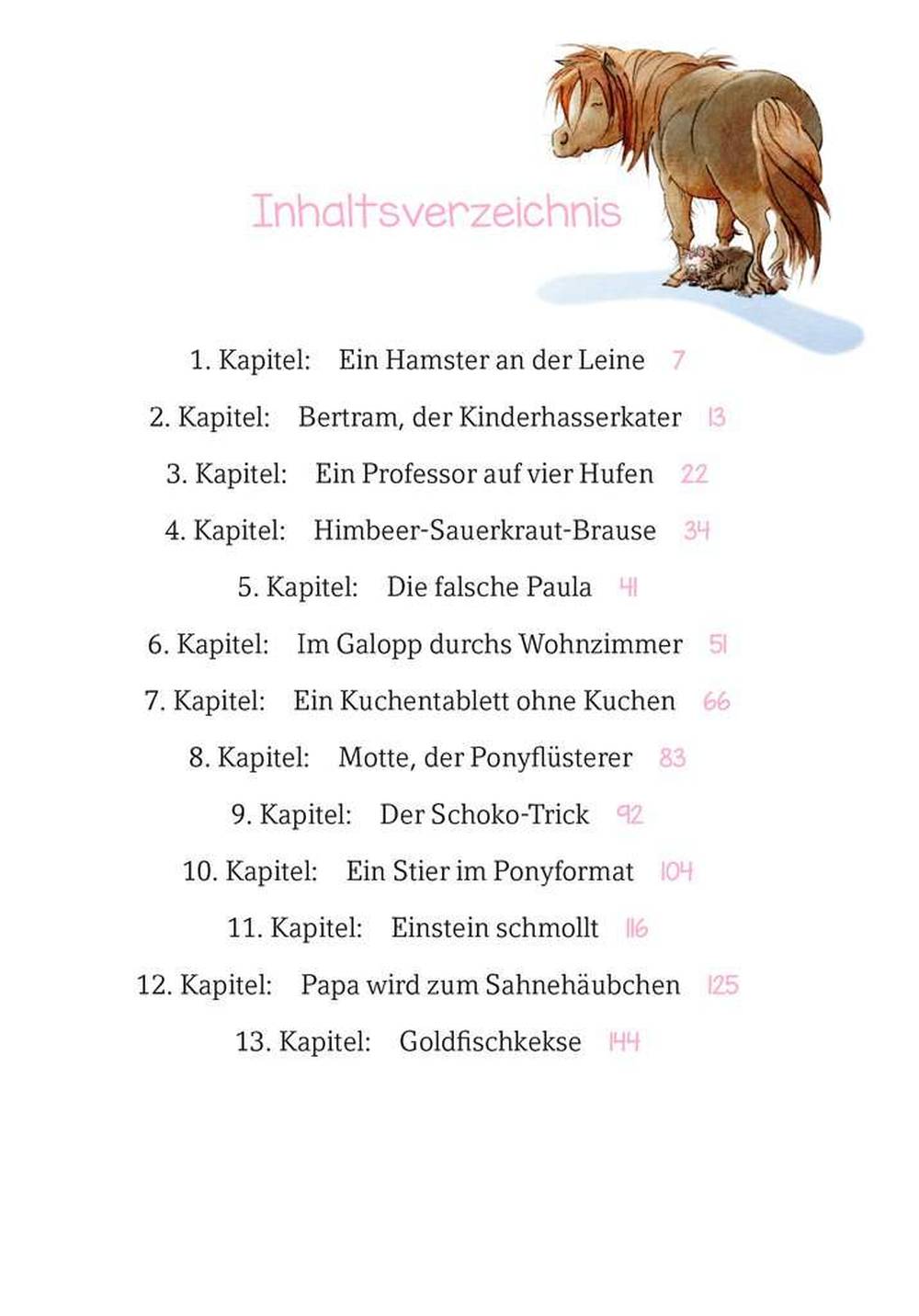 Inhaltsverzeichnis

1. Kapitel: Ein Hamster an der Leine 7

2. Kapitel: Bertram, der Kinderhasserkater 13

3. Kapitel: Ein Professor auf vier Hufen 22

4. Kapitel: Himbeer-Sauerkraut-Brause 34

5. Kapitel: Die falsche Paula 41

6. Kapitel: Im Galopp durchs Wohnzimmer 51

7. Kapitel: Ein Kuchentablett ohne Kuchen 66

8. Kapitel: Motte, der Ponyflüsterer 83

9. Kapitel: Der Schoko-Trick 92

10. Kapitel: Ein Stier im Ponyformat 104

11. Kapitel: Einstein schmollt 116

12. Kapitel: Papa wird zum Sahnehäubchen 125

13. Kapitel: Goldfischkekse 144